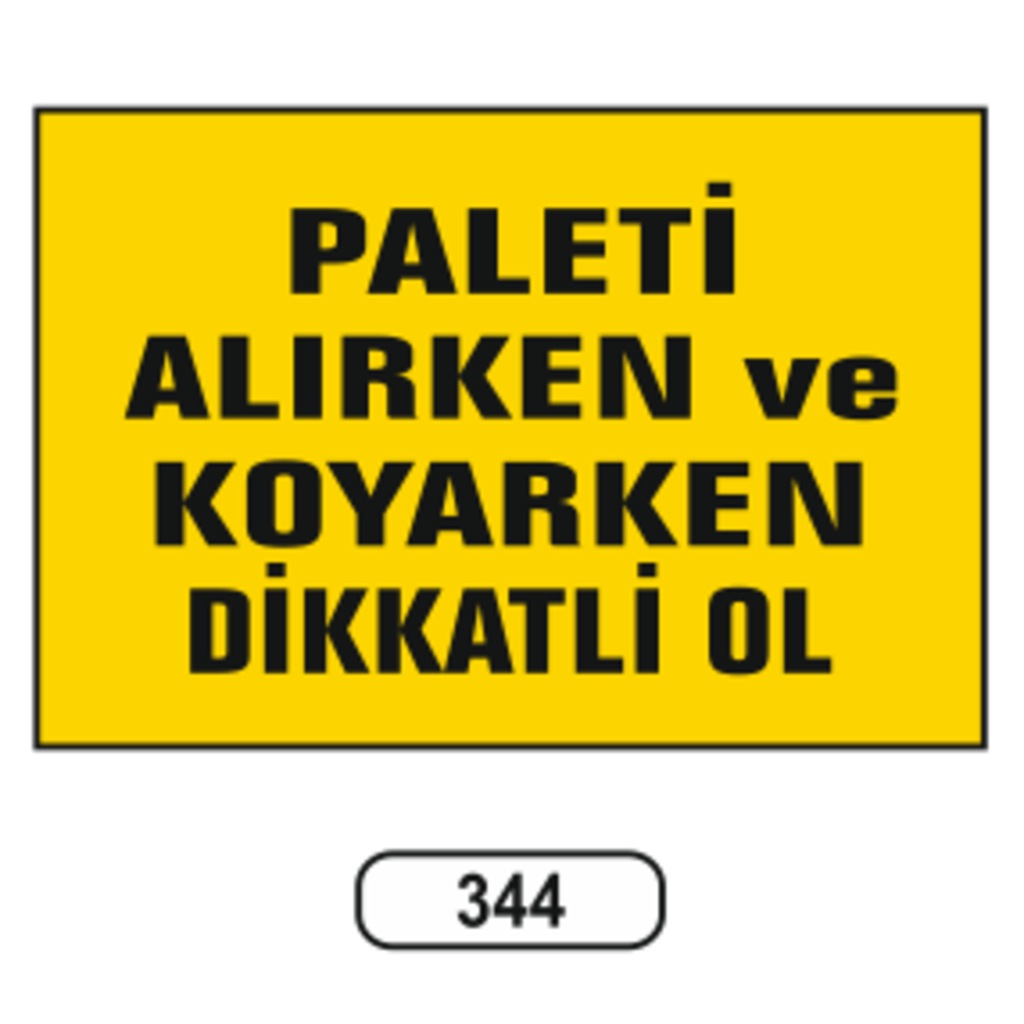 PALETİ ALIRKEN ve KOYARKEN DİKKATLİ OL

344